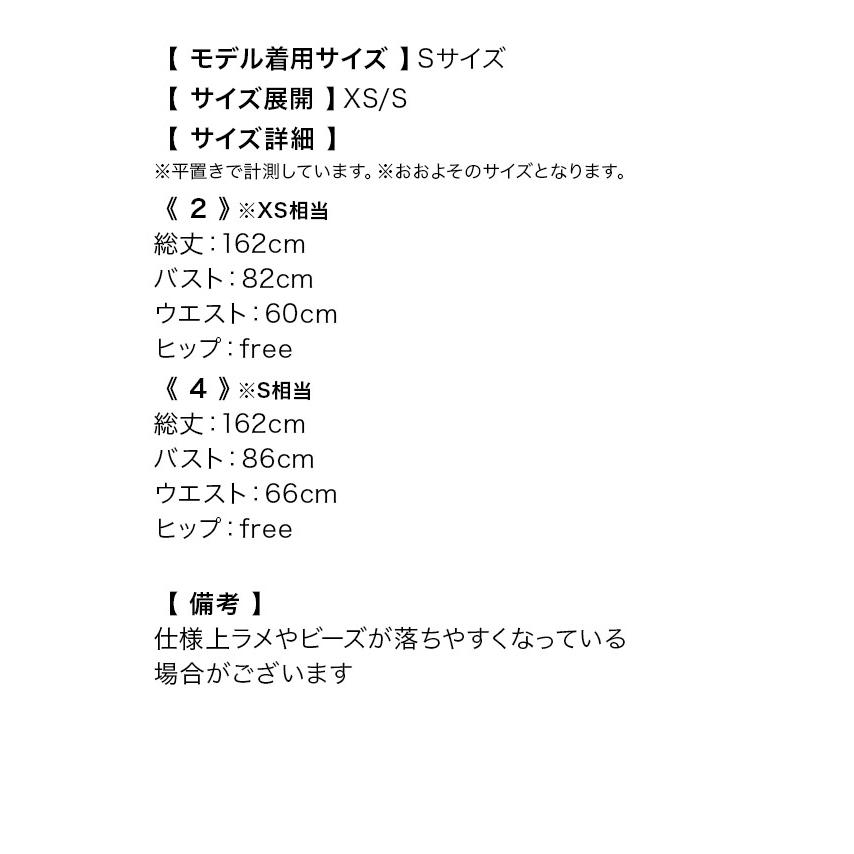 【 モデル着用サイズ 】Sサイズ
【 サイズ展開 】XS/S
【 サイズ詳細 】
※平置きで計測しています。※おおよそのサイズとなります。

《 2 》※XS相当
総丈：162cm
バスト：82cm
ウエスト：60cm
ヒップ：free

《 4 》※S相当
総丈：162cm
バスト：86cm
ウエスト：66cm
ヒップ：free

【 備考 】
仕様上ラメやビーズが落ちやすくなっている場合がございます